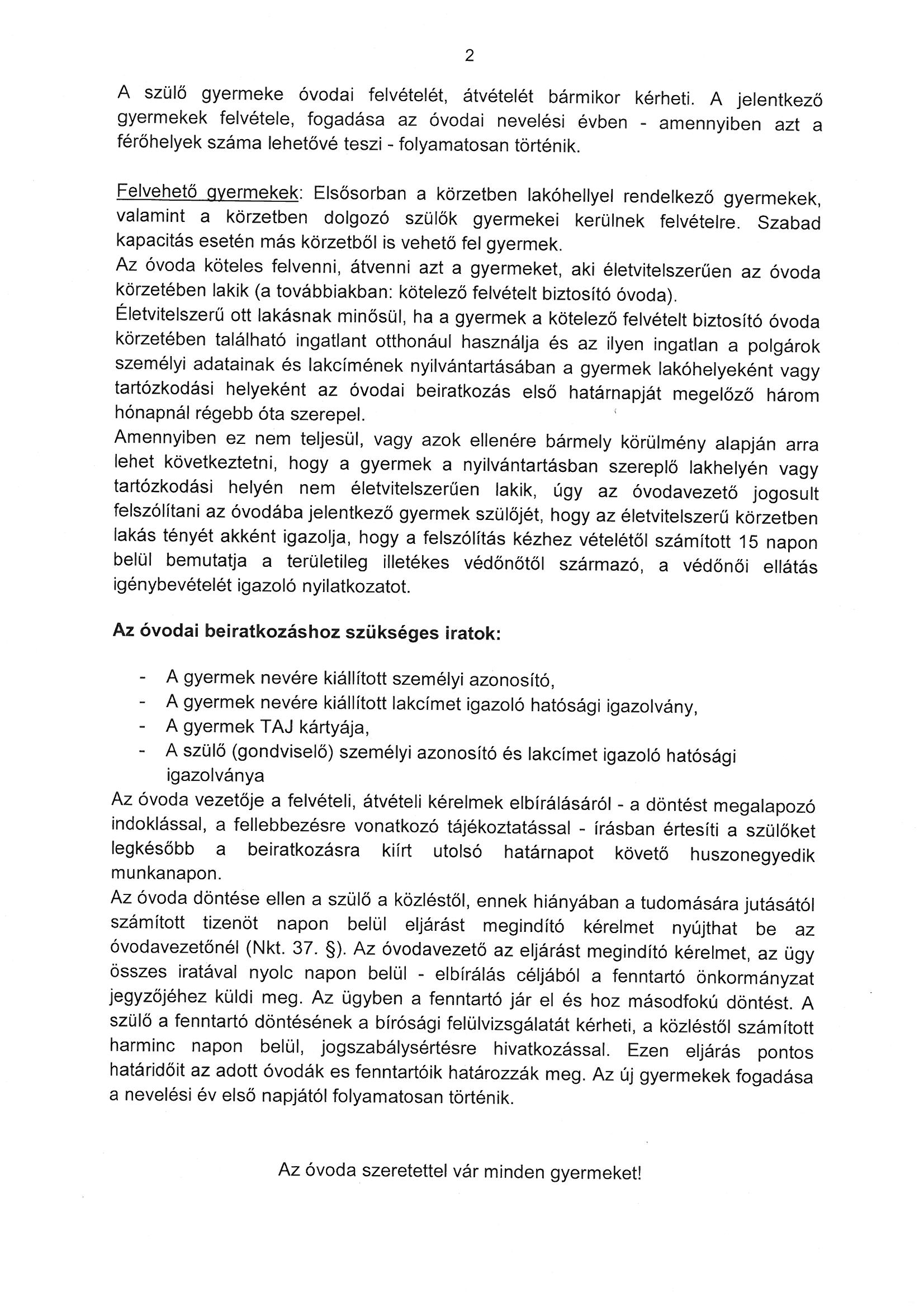 2

A szülő gyermeke óvodai felvételét, átvételét bármikor kérheti. A jelentkező gyermekek felvétele, fogadása az óvodai nevelési évben - amennyiben azt a férőhelyek száma lehetővé teszi - folyamatosan történik.

Felvehető gyermekek: Elsősorban a körzetben lakóhellyel rendelkező gyermekek, valamint a körzetben dolgozó szülők gyermekei kerülnek felvételre. Szabad kapacitás esetén más körzetből is vehető fel gyermek.
Az óvoda köteles felvenni, átvenni azt a gyermeket, aki életvitelszerűen az óvoda körzetében lakik (a továbbiakban: kötelező felvételt biztosító óvoda).
Életvitelszerű ott lakásnak minősül, ha a gyermek a kötelező felvételt biztosító óvoda körzetében található ingatlant otthonául használja és az ilyen ingatlan a polgárok személyi adatainak és lakcímének nyilvántartásában a gyermek lakóhelyeként vagy tartózkodási helyeként az óvodai beiratkozás első határnapját megelőző három hónapnál régebb óta szerepel.
Amennyiben ez nem teljesül, vagy azok ellenére bármely körülmény alapján arra lehet következtetni, hogy a gyermek a nyilvántartásban szereplő lakhelyén vagy tartózkodási helyén nem életvitelszerűen lakik, úgy az óvodavezető jogosult felszólítani az óvodába jelentkező gyermek szülőjét, hogy az életvitelszerű körzetben lakás tényét akként igazolja, hogy a felszólítás kézhez vételétől számított 15 napon belül bemutatja a területileg illetékes védőnőtől származó, a védőnői ellátás igénybevételét igazoló nyilatkozatot.

Az óvodai beiratkozáshoz szükséges iratok:

- A gyermek nevére kiállított személyi azonosító,
- A gyermek nevére kiállított lakcímet igazoló hatósági igazolvány,
- A gyermek TAJ kártyája,
- A szülő (gondviselő) személyi azonosító és lakcímet igazoló hatósági igazolványa

Az óvoda vezetője a felvételi, átvételi kérelmek elbírálásáról - a döntést megalapozó indoklással, a fellebbezésre vonatkozó tájékoztatással - írásban értesíti a szülőket legkésőbb a beiratkozásra kiírt utolsó határnapot követő huszonegyedik munkanapon.
Az óvoda döntése ellen a szülő a közléstől, ennek hiányában a tudomására jutásától számított tizenöt napon belül eljárást megindító kérelmet nyújthat be az óvodavezetőnél (Nkt. 37. §). Az óvodavezető az eljárást megindító kérelmet, az ügy összes iratával nyolc napon belül - elbírálás céljából a fenntartó önkormányzat jegyzőjéhez küldi meg. Az ügyben a fenntartó jár el és hoz másodfokú döntést. A szülő a fenntartó döntésének a bírósági felülvizsgálatát kérheti, a közléstől számított harminc napon belül, jogszabálysértésre hivatkozással. Ezen eljárás pontos határidőit az adott óvodák es fenntartóik határozzák meg. Az új gyermekek fogadása a nevelési év első napjától folyamatosan történik.

Az óvoda szeretettel vár minden gyermeket!